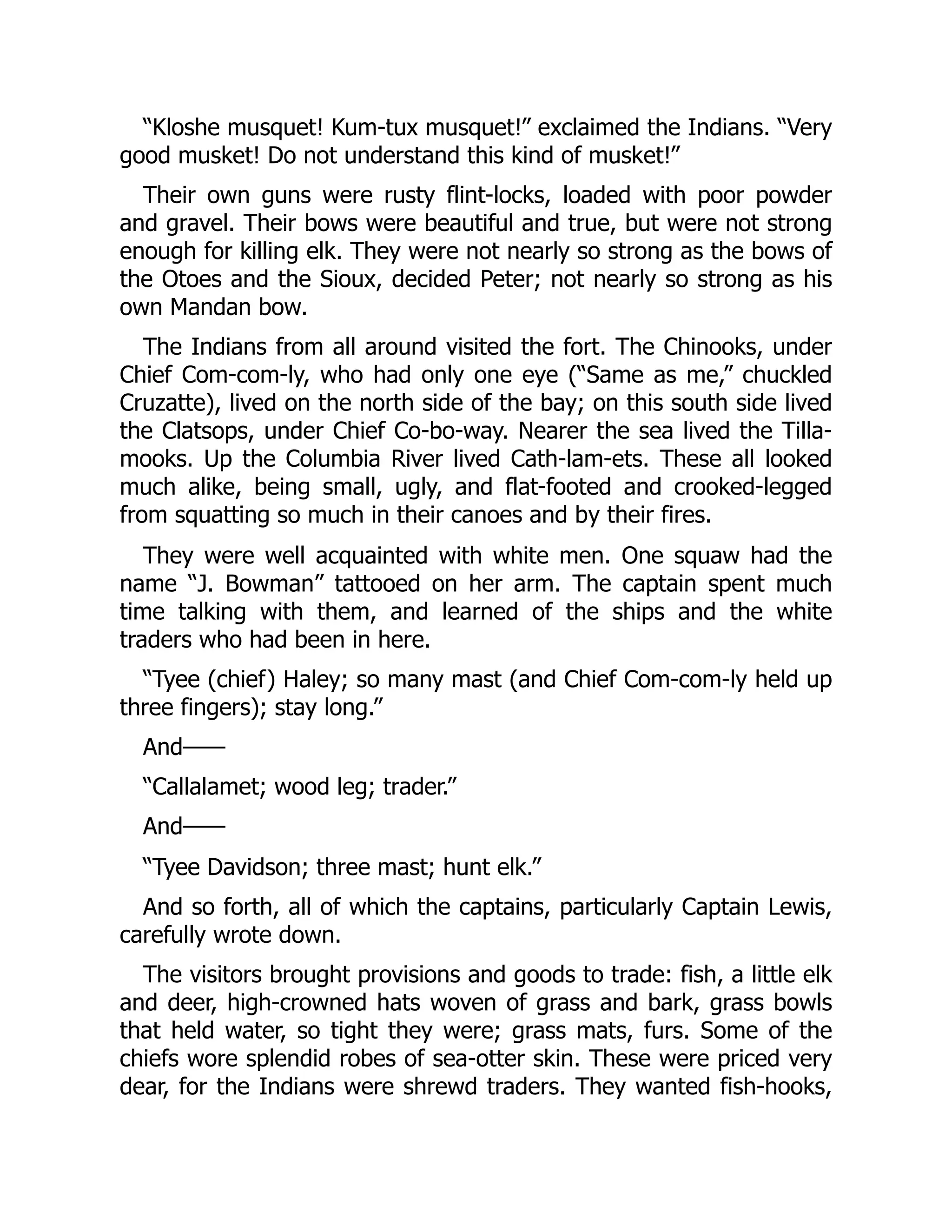 “Kloshe musquet! Kum-tux musquet!” exclaimed the Indians. “Very good musket! Do not understand this kind of musket!”

Their own guns were rusty flint-locks, loaded with poor powder and gravel. Their bows were beautiful and true, but were not strong enough for killing elk. They were not nearly so strong as the bows of the Otoes and the Sioux, decided Peter; not nearly so strong as his own Mandan bow.

The Indians from all around visited the fort. The Chinooks, under Chief Com-com-ly, who had only one eye (“Same as me,” chuckled Cruzatte), lived on the north side of the bay; on this south side lived the Clatsops, under Chief Co-bo-way. Nearer the sea lived the Tillamooks. Up the Columbia River lived Cath-lam-ets. These all looked much alike, being small, ugly, and flat-footed and crooked-legged from squatting so much in their canoes and by their fires.

They were well acquainted with white men. One squaw had the name “J. Bowman” tattooed on her arm. The captain spent much time talking with them, and learned of the ships and the white traders who had been in here.

“Tyee (chief) Haley; so many mast (and Chief Com-com-ly held up three fingers); stay long.”

And——

“Callalamet; wood leg; trader.”

And——

“Tyee Davidson; three mast; hunt elk.”

And so forth, all of which the captains, particularly Captain Lewis, carefully wrote down.

The visitors brought provisions and goods to trade: fish, a little elk and deer, high-crowned hats woven of grass and bark, grass bowls that held water, so tight they were; grass mats, furs. Some of the chiefs wore splendid robes of sea-otter skin. These were priced very dear, for the Indians were shrewd traders. They wanted fish-hooks,